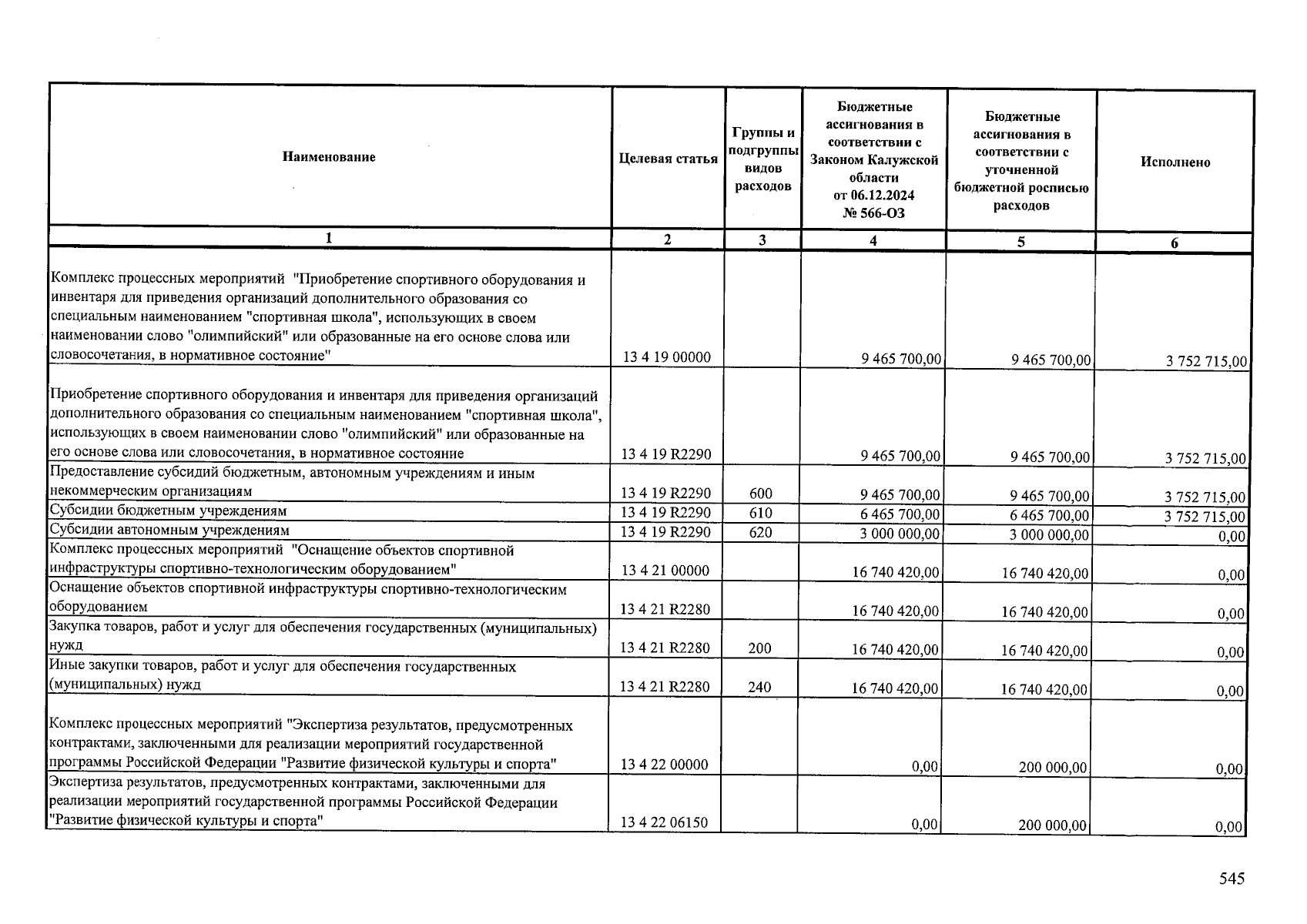 | Наименование | Целевая статья | Группы и подгруппы видов расходов | Бюджетные ассигнования в соответствии с Законом Калужской области от 06.12.2024 № 566-ОЗ | Бюджетные ассигнования в соответствии с уточненной бюджетной росписью расходов | Исполнено |
|---|---|---|---|---|---|
| 1 | 2 | 3 | 4 | 5 | 6 |
| Комплекс процессных мероприятий "Приобретение спортивного оборудования и инвентаря для приведения организаций дополнительного образования со специальным наименованием "спортивная школа", использующих в своем наименовании слово "олимпийский" или образованные на его основе слова или словосочетания, в нормативное состояние" | 13 4 19 00000 | | 9 465 700,00 | 9 465 700,00 | 3 752 715,00 |
| Приобретение спортивного оборудования и инвентаря для приведения организаций дополнительного образования со специальным наименованием "спортивная школа", использующих в своем наименовании слово "олимпийский" или образованные на его основе слова или словосочетания, в нормативное состояние | 13 4 19 R2290 | | 9 465 700,00 | 9 465 700,00 | 3 752 715,00 |
| Предоставление субсидий бюджетным, автономным учреждениям и иным некоммерческим организациям | 13 4 19 R2290 | 600 | 9 465 700,00 | 9 465 700,00 | 3 752 715,00 |
| Субсидии бюджетным учреждениям | 13 4 19 R2290 | 610 | 6 465 700,00 | 6 465 700,00 | 3 752 715,00 |
| Субсидии автономным учреждениям | 13 4 19 R2290 | 620 | 3 000 000,00 | 3 000 000,00 | 0,00 |
| Комплекс процессных мероприятий "Оснащение объектов спортивной инфраструктуры спортивно-технологическим оборудованием" | 13 4 21 00000 | | 16 740 420,00 | 16 740 420,00 | 0,00 |
| Оснащение объектов спортивной инфраструктуры спортивно-технологическим оборудованием | 13 4 21 R2280 | | 16 740 420,00 | 16 740 420,00 | 0,00 |
| Закупка товаров, работ и услуг для обеспечения государственных (муниципальных) нужд | 13 4 21 R2280 | 200 | 16 740 420,00 | 16 740 420,00 | 0,00 |
| Иные закупки товаров, работ и услуг для обеспечения государственных (муниципальных) нужд | 13 4 21 R2280 | 240 | 16 740 420,00 | 16 740 420,00 | 0,00 |
| Комплекс процессных мероприятий "Экспертиза результатов, предусмотренных контрактами, заключенными для реализации мероприятий государственной программы Российской Федерации "Развитие физической культуры и спорта" | 13 4 22 00000 | | 0,00 | 200 000,00 | 0,00 |
| Экспертиза результатов, предусмотренных контрактами, заключенными для реализации мероприятий государственной программы Российской Федерации "Развитие физической культуры и спорта" | 13 4 22 06150 | | 0,00 | 200 000,00 | 0,00 |

545